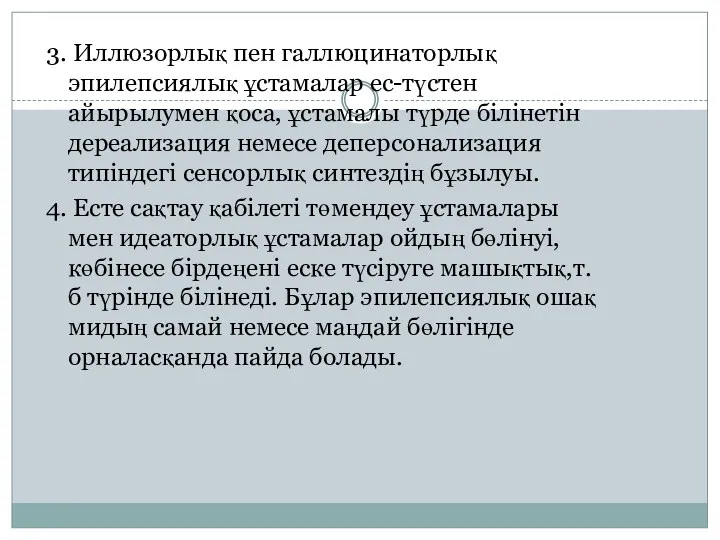 3. Иллюзорлық пен галлюцинаторлық эпилепсиялық ұстамалар ес-түстен айырылумен қоса, ұстамалы түрде білінетін дереализация немесе деперсонализация типіндегі сенсорлық синтездің бұзылуы.

4. Есте сақтау қабілеті төмендеу ұстамалары мен идеаторлық ұстамалар ойдың бөлінуі, көбінесе бірдеңені еске түсіруге машықтық,т. б түрінде білінеді. Бұлар эпилепсиялық ошақ мидың самай немесе маңдай бөлігінде орналасқанда пайда болады.